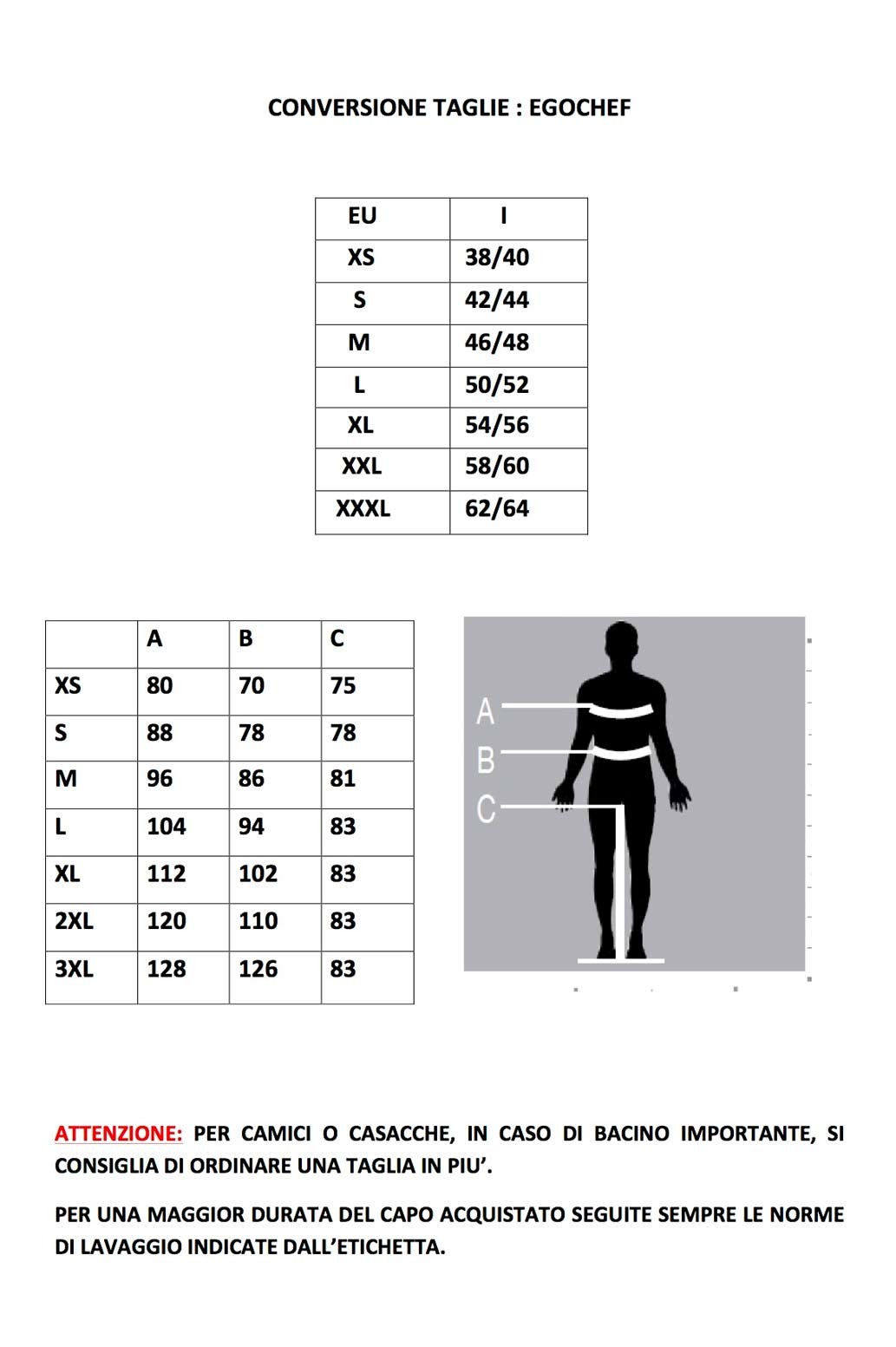 CONVERSIONE TAGLIE : EGOCHEF

| EU | I |
|---|---|
| XS | 38/40 |
| S | 42/44 |
| M | 46/48 |
| L | 50/52 |
| XL | 54/56 |
| XXL | 58/60 |
| XXXL | 62/64 |

|  | A | B | C |
|---|---|---|---|
| XS | 80 | 70 | 75 |
| S | 88 | 78 | 78 |
| M | 96 | 86 | 81 |
| L | 104 | 94 | 83 |
| XL | 112 | 102 | 83 |
| 2XL | 120 | 110 | 83 |
| 3XL | 128 | 126 | 83 |

A
B
C

ATTENZIONE: PER CAMICI O CASACCHE, IN CASO DI BACINO IMPORTANTE, SI CONSIGLIA DI ORDINARE UNA TAGLIA IN PIU'.

PER UNA MAGGIOR DURATA DEL CAPO ACQUISTATO SEGUITE SEMPRE LE NORME DI LAVAGGIO INDICATE DALL'ETICHETTA.